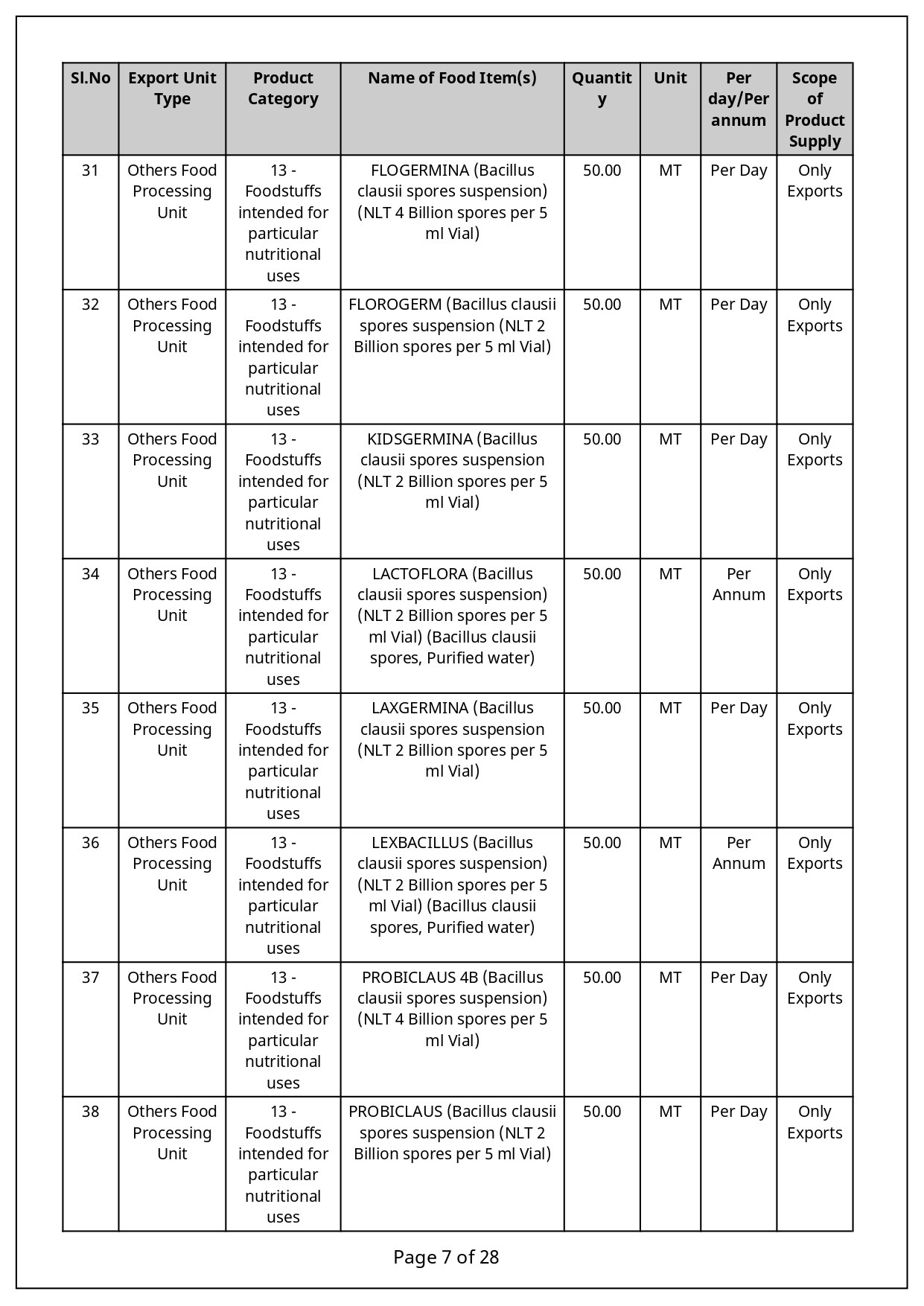 | Sl.No | Export Unit Type | Product Category | Name of Food Item(s) | Quantity | Unit | Per day/Per annum | Scope of Product Supply |
|---|---|---|---|---|---|---|---|
| 31 | Others Food Processing Unit | 13 - Foodstuffs intended for particular nutritional uses | FLOGERMINA (Bacillus clausii spores suspension) (NLT 4 Billion spores per 5 ml Vial) | 50.00 | MT | Per Day | Only Exports |
| 32 | Others Food Processing Unit | 13 - Foodstuffs intended for particular nutritional uses | FLOROGERM (Bacillus clausii spores suspension (NLT 2 Billion spores per 5 ml Vial) | 50.00 | MT | Per Day | Only Exports |
| 33 | Others Food Processing Unit | 13 - Foodstuffs intended for particular nutritional uses | KIDSGERMINA (Bacillus clausii spores suspension (NLT 2 Billion spores per 5 ml Vial) | 50.00 | MT | Per Day | Only Exports |
| 34 | Others Food Processing Unit | 13 - Foodstuffs intended for particular nutritional uses | LACTOFLORA (Bacillus clausii spores suspension) (NLT 2 Billion spores per 5 ml Vial) (Bacillus clausii spores, Purified water) | 50.00 | MT | Per Annum | Only Exports |
| 35 | Others Food Processing Unit | 13 - Foodstuffs intended for particular nutritional uses | LAXGERMINA (Bacillus clausii spores suspension (NLT 2 Billion spores per 5 ml Vial) | 50.00 | MT | Per Day | Only Exports |
| 36 | Others Food Processing Unit | 13 - Foodstuffs intended for particular nutritional uses | LEXBACILLUS (Bacillus clausii spores suspension) (NLT 2 Billion spores per 5 ml Vial) (Bacillus clausii spores, Purified water) | 50.00 | MT | Per Annum | Only Exports |
| 37 | Others Food Processing Unit | 13 - Foodstuffs intended for particular nutritional uses | PROBICLAUS 4B (Bacillus clausii spores suspension) (NLT 4 Billion spores per 5 ml Vial) | 50.00 | MT | Per Day | Only Exports |
| 38 | Others Food Processing Unit | 13 - Foodstuffs intended for particular nutritional uses | PROBICLAUS (Bacillus clausii spores suspension (NLT 2 Billion spores per 5 ml Vial) | 50.00 | MT | Per Day | Only Exports |

Page 7 of 28